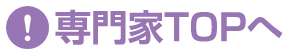 !
専門家TOPへ